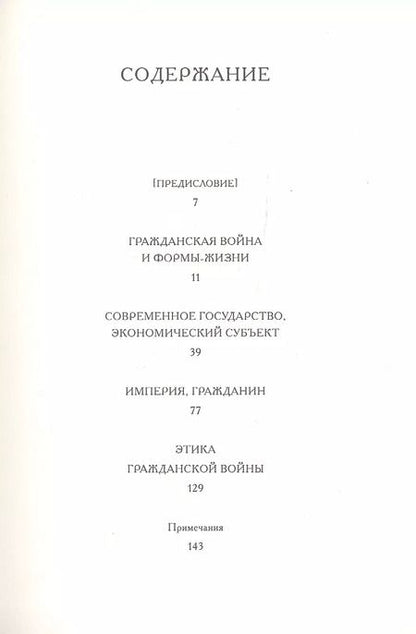 СОДЕРЖАНИЕ

[ПРЕДИСЛОВИЕ]
7

ГРАЖДАНСКАЯ ВОЙНА
И ФОРМЫ-ЖИЗНИ
11

СОВРЕМЕННОЕ ГОСУДАРСТВО,
ЭКОНОМИЧЕСКИЙ СУБЪЕКТ
39

ИМПЕРИЯ, ГРАЖДАНИН
77

ЭТИКА
ГРАЖДАНСКОЙ ВОЙНЫ
129

Примечания
143